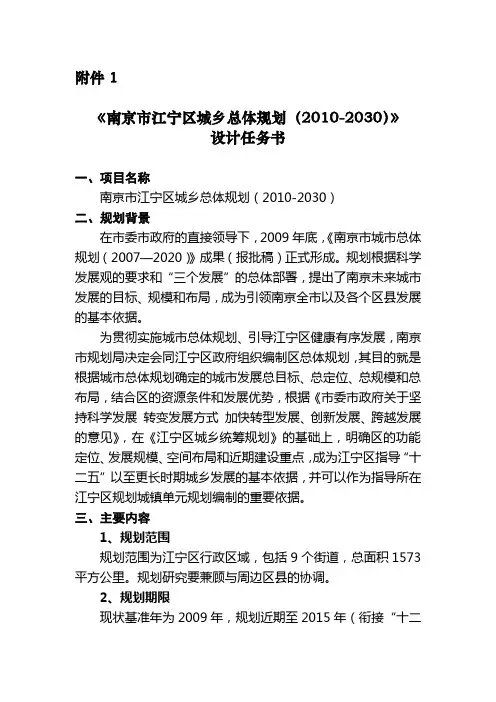 附件 1

《南京市江宁区城乡总体规划（2010-2030）》
设计任务书

一、项目名称

南京市江宁区城乡总体规划（2010-2030）

二、规划背景

在市委市政府的直接领导下，2009 年底，《南京市城市总体规划（2007—2020）》成果（报批稿）正式形成。规划根据科学发展观的要求和“三个发展”的总体部署，提出了南京未来城市发展的目标、规模和布局，成为引领南京全市以及各个区县发展的基本依据。

为贯彻实施城市总体规划、引导江宁区健康有序发展，南京市规划局决定会同江宁区政府组织编制区总体规划，其目的就是根据城市总体规划确定的城市发展总目标、总定位、总规模和总布局，结合区的资源条件和发展优势，根据《市委市政府关于坚持科学发展 转变发展方式 加快转型发展、创新发展、跨越发展的意见》，在《江宁区城乡统筹规划》的基础上，明确区的功能定位、发展规模、空间布局和近期建设重点，成为江宁区指导“十二五”以至更长时期城乡发展的基本依据，并可以作为指导所在江宁区规划城镇单元规划编制的重要依据。

三、主要内容

1、规划范围

规划范围为江宁区行政区域，包括 9 个街道，总面积 1573 平方公里。规划研究要兼顾与周边区县的协调。

2、规划期限

现状基准年为 2009 年，规划近期至 2015 年（衔接“十二